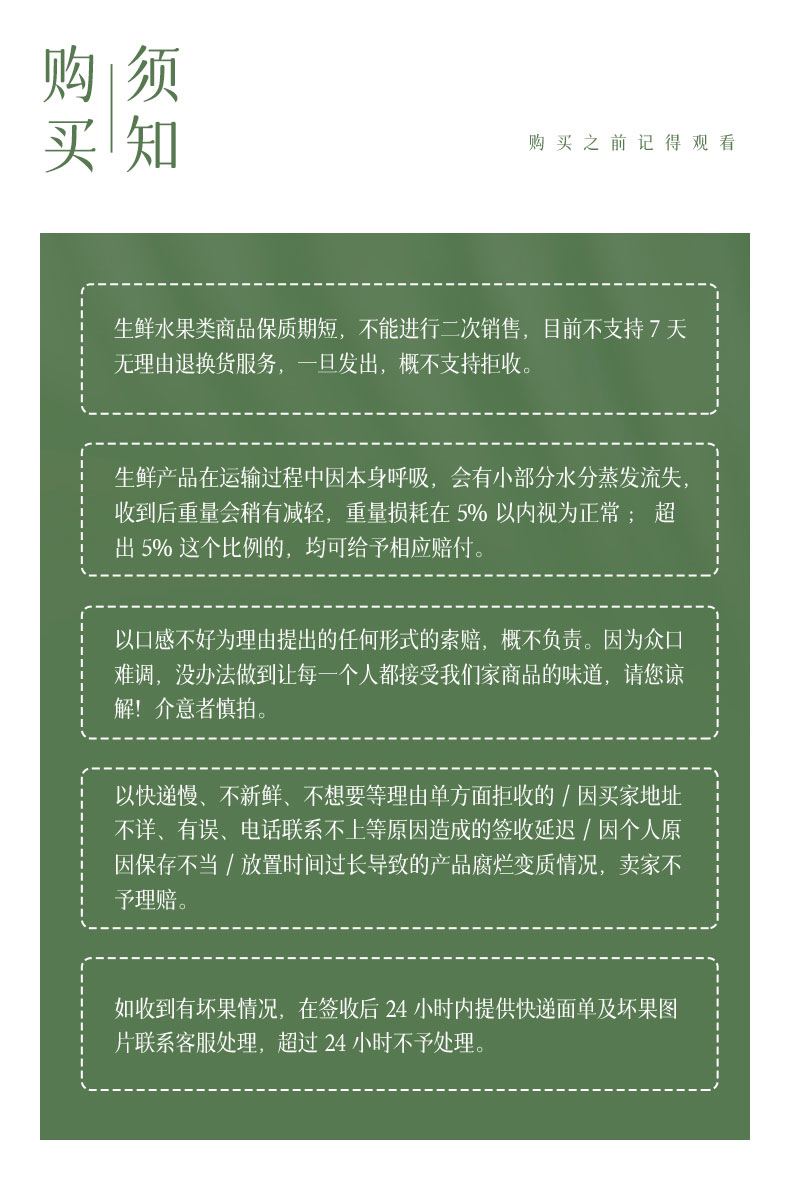 购买须知

购买之前记得观看

生鲜水果类商品保质期短，不能进行二次销售，目前不支持 7 天无理由退换货服务，一旦发出，概不支持拒收。

生鲜产品在运输过程中因本身呼吸，会有小部分水分蒸发流失，收到后重量会稍有减轻，重量损耗在 5% 以内视为正常； 超出 5% 这个比例的，均可给予相应赔付。

以口感不好为理由提出的任何形式的索赔，概不负责。因为众口难调，没办法做到让每一个人都接受我们家商品的味道，请您谅解！介意者慎拍。

以快递慢、不新鲜、不想要等理由单方面拒收的 / 因买家地址不详、有误、电话联系不上等原因造成的签收延迟 / 因个人原因保存不当 / 放置时间过长导致的产品腐烂变质情况，卖家不予理赔。

如收到有坏果情况，在签收后 24 小时内提供快递面单及坏果图片联系客服处理，超过 24 小时不予处理。